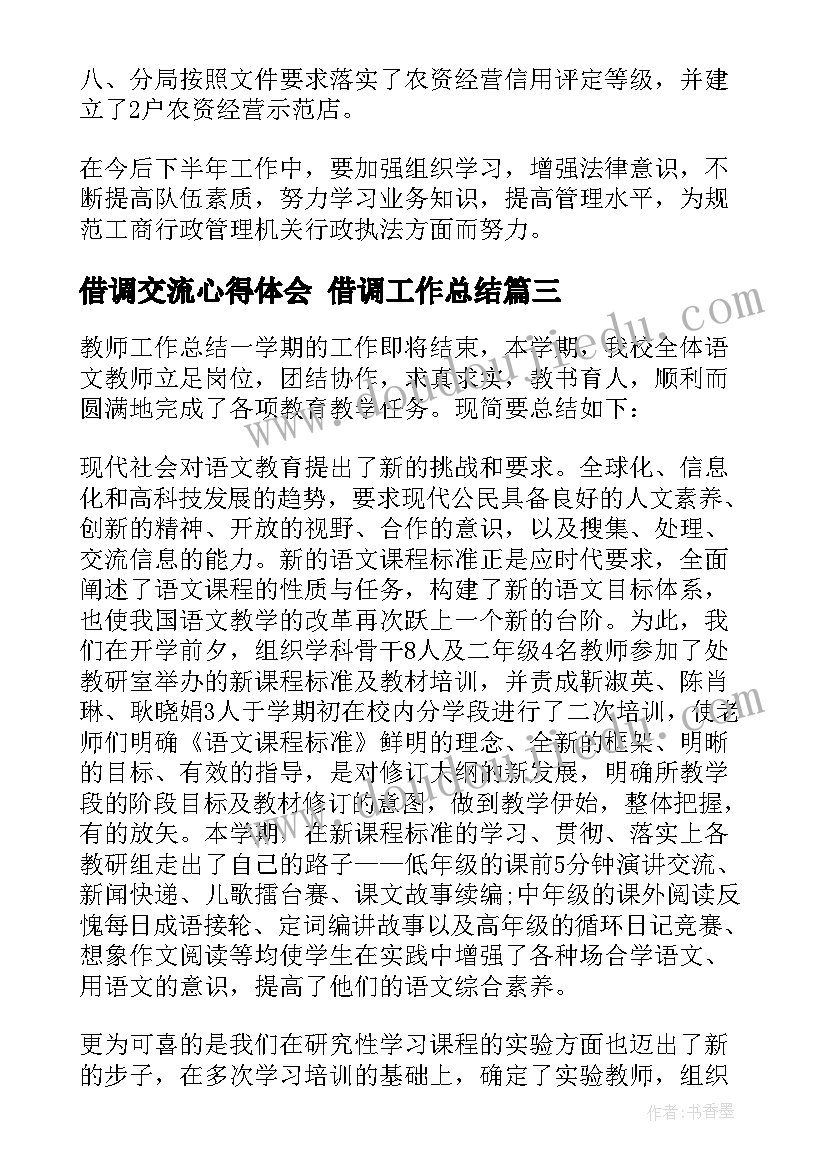 八、分局按照文件要求落实了农资经营信用评定等级，并建立了2户农资经营示范店。

在今后下半年工作中，要加强组织学习，增强法律意识，不断提高队伍素质，努力学习业务知识，提高管理水平，为规范工商行政管理机关行政执法方面而努力。

借调交流心得体会 借调工作总结篇三

教师工作总结一学期的工作即将结束，本学期，我校全体语文教师立足岗位，团结协作，求真求实，教书育人，顺利而圆满地完成了各项教育教学任务。现简要总结如下：

现代社会对语文教育提出了新的挑战和要求。全球化、信息化和高科技发展的趋势，要求现代公民具备良好的人文素养、创新的精神、开放的视野、合作的意识，以及搜集、处理、交流信息的能力。新的语文课程标准正是应时代要求，全面阐述了语文课程的性质与任务，构建了新的语文目标体系，也使我国语文教学的改革再次跃上一个新的台阶。为此，我们在开学前夕，组织学科骨干8人及二年级4名教师参加了处教研室举办的新课程标准及教材培训，并责成靳淑英、陈肖琳、耿晓娟3人于学期初在校内分学段进行了二次培训，使老师们明确《语文课程标准》鲜明的理念、全新的框架、明晰的目标、有效的指导，是对修订大纲的新发展，明确所教学段的阶段目标及教材修订的意图，做到教学伊始，整体把握，有的放矢。本学期，在新课程标准的学习、贯彻、落实上各教研组走出了自己的路子——低年级的课前5分钟演讲交流、新闻快递、儿歌擂台赛、课文故事续编;中年级的课外阅读反愧每日成语接轮、定词编讲故事以及高年级的循环日记竞赛、想象作文阅读等均使学生在实践中增强了各种场合学语文、用语文的意识，提高了他们的语文综合素养。

更为可喜的是我们在研究性学习课程的实验方面也迈出了新的步子，在多次学习培训的基础上，确定了实验教师，组织

作者：书香墨